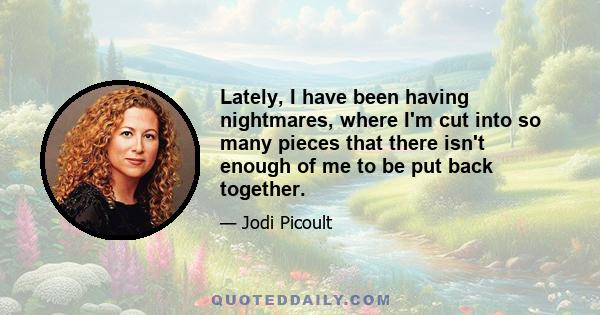 Lately, I have been having nightmares, where I'm cut into so many pieces that there isn't enough of me to be put back together.

— Jodi Picoult

QUOTEDDAILY.COM